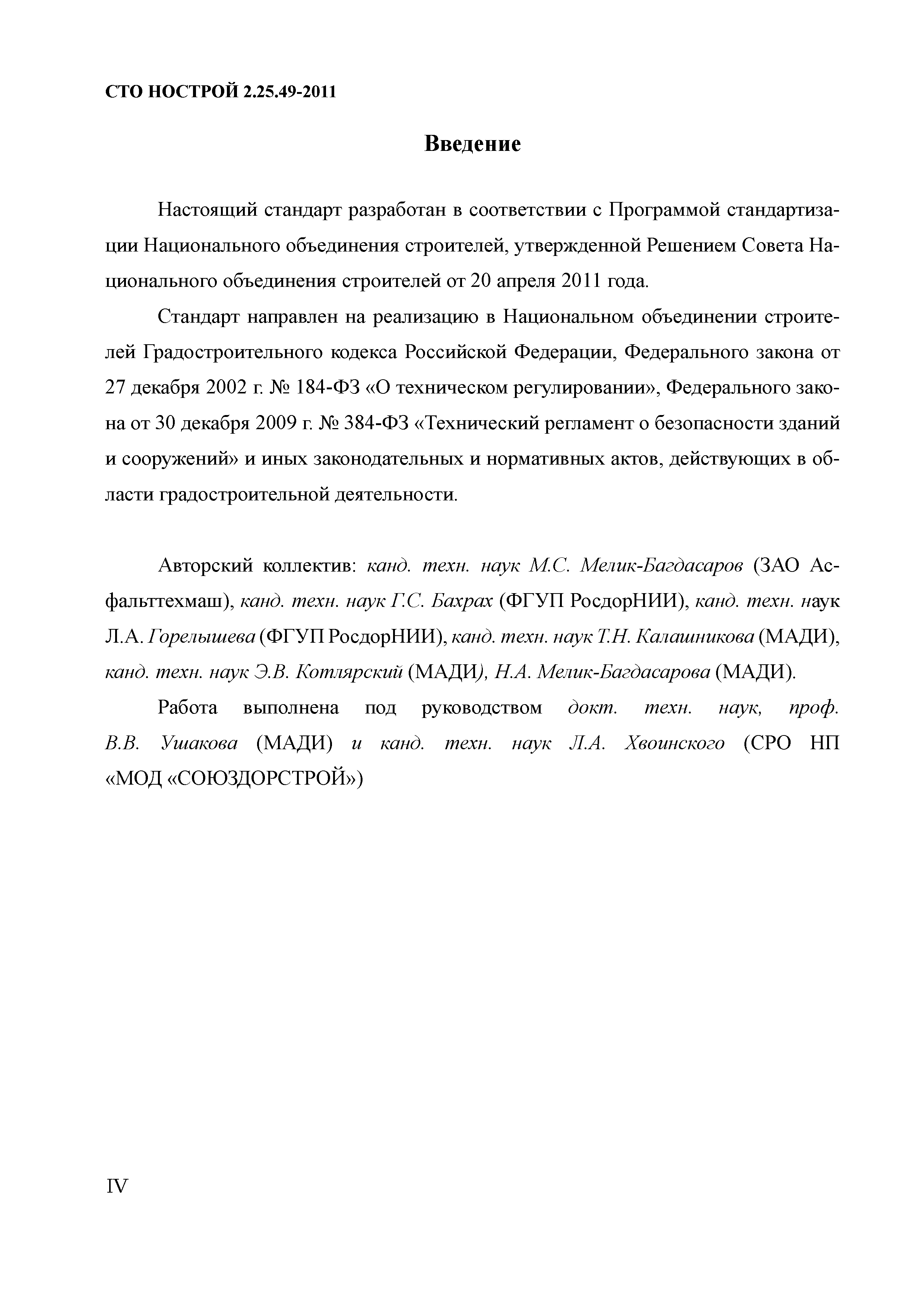 СТО НОСТРОЙ 2.25.49-2011

Введение

Настоящий стандарт разработан в соответствии с Программой стандартизации Национального объединения строителей, утвержденной Решением Совета Национального объединения строителей от 20 апреля 2011 года.

Стандарт направлен на реализацию в Национальном объединении строителей Градостроительного кодекса Российской Федерации, Федерального закона от 27 декабря 2002 г. № 184-ФЗ «О техническом регулировании», Федерального закона от 30 декабря 2009 г. № 384-ФЗ «Технический регламент о безопасности зданий и сооружений» и иных законодательных и нормативных актов, действующих в области градостроительной деятельности.

Авторский коллектив: канд. техн. наук М.С. Мелик-Багдасаров (ЗАО Асфальттехмаш), канд. техн. наук Г.С. Бахрах (ФГУП РосдорНИИ), канд. техн. наук Л.А. Горелышева (ФГУП РосдорНИИ), канд. техн. наук Т.Н. Калашникова (МАДИ), канд. техн. наук Э.В. Котлярский (МАДИ), Н.А. Мелик-Багдасарова (МАДИ).

Работа выполнена под руководством докт. техн. наук, проф. В.В. Ушакова (МАДИ) и канд. техн. наук Л.А. Хвоинского (СРО НП «МОД «СОЮЗДОРСТРОЙ»)

IV